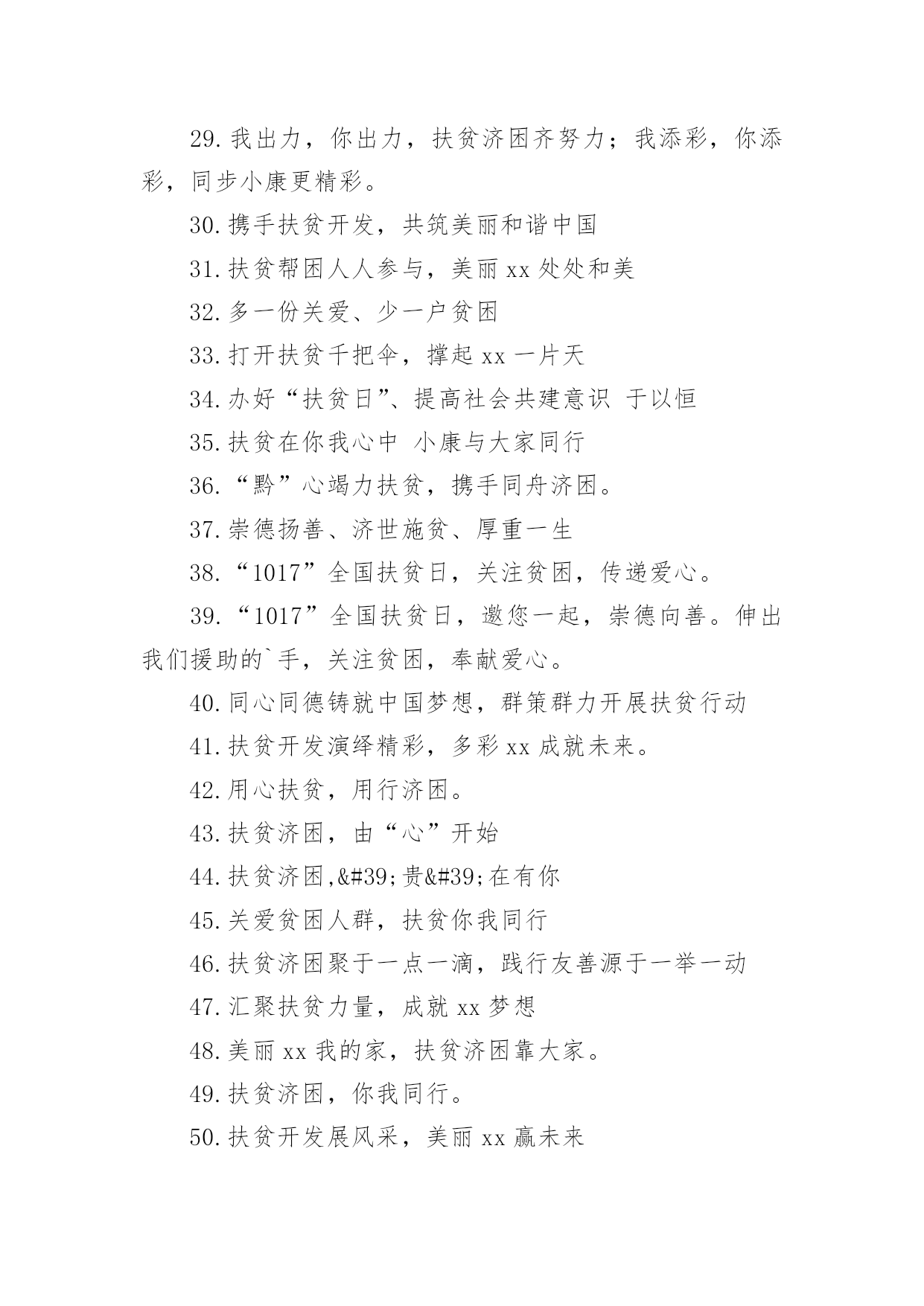 29.我出力，你出力，扶贫济困齐努力；我添彩，你添彩，同步小康更精彩。

30.携手扶贫开发，共筑美丽和谐中国

31.扶贫帮困人人参与，美丽 xx 处处和美

32.多一份关爱、少一户贫困

33.打开扶贫千把伞，撑起 xx 一片天

34.办好“扶贫日”、提高社会共建意识 于以恒

35.扶贫在你我心中 小康与大家同行

36.“黔”心竭力扶贫，携手同舟济困。

37.崇德扬善、济世施贫、厚重一生

38.“1017”全国扶贫日，关注贫困，传递爱心。

39.“1017”全国扶贫日，邀您一起，崇德向善。伸出我们援助的`手，关注贫困，奉献爱心。

40.同心同德铸就中国梦想，群策群力开展扶贫行动

41.扶贫开发演绎精彩，多彩 xx 成就未来。

42.用心扶贫，用行济困。

43.扶贫济困，由“心”开始

44.扶贫济困,&#39;贵&#39;在有你

45.关爱贫困人群，扶贫你我同行

46.扶贫济困聚于一点一滴，践行友善源于一举一动

47.汇聚扶贫力量，成就 xx 梦想

48.美丽 xx 我的家，扶贫济困靠大家。

49.扶贫济困，你我同行。

50.扶贫开发展风采，美丽 xx 赢未来